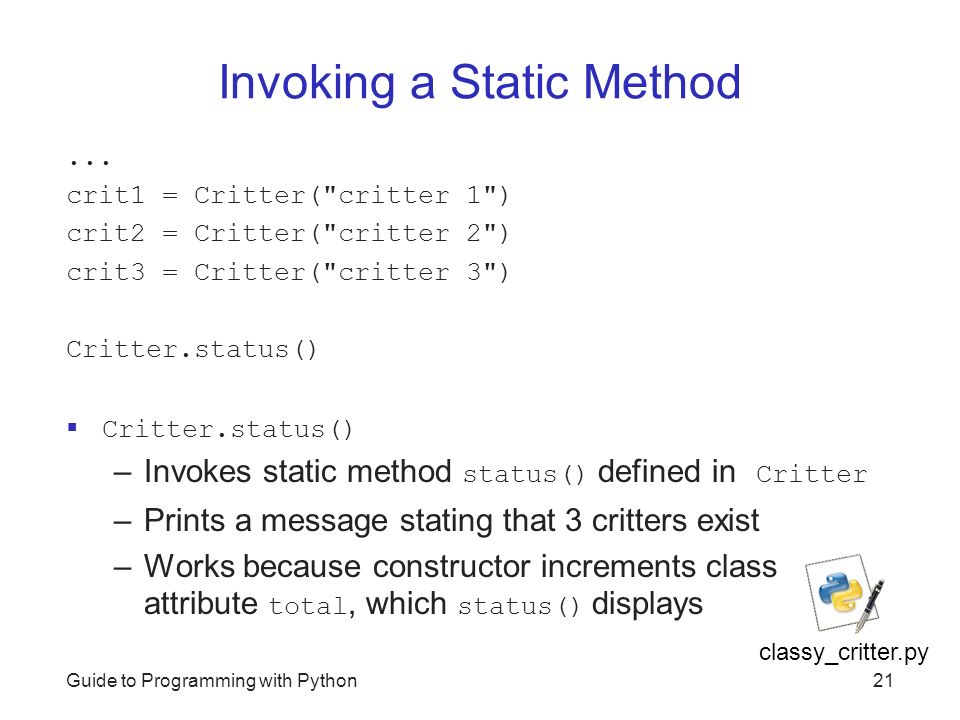 Invoking a Static Method

...
crit1 = Critter("critter 1")
crit2 = Critter("critter 2")
crit3 = Critter("critter 3")

Critter.status()

▪ Critter.status()
– Invokes static method status() defined in Critter
– Prints a message stating that 3 critters exist
– Works because constructor increments class attribute total, which status() displays

classy_critter.py

Guide to Programming with Python

21